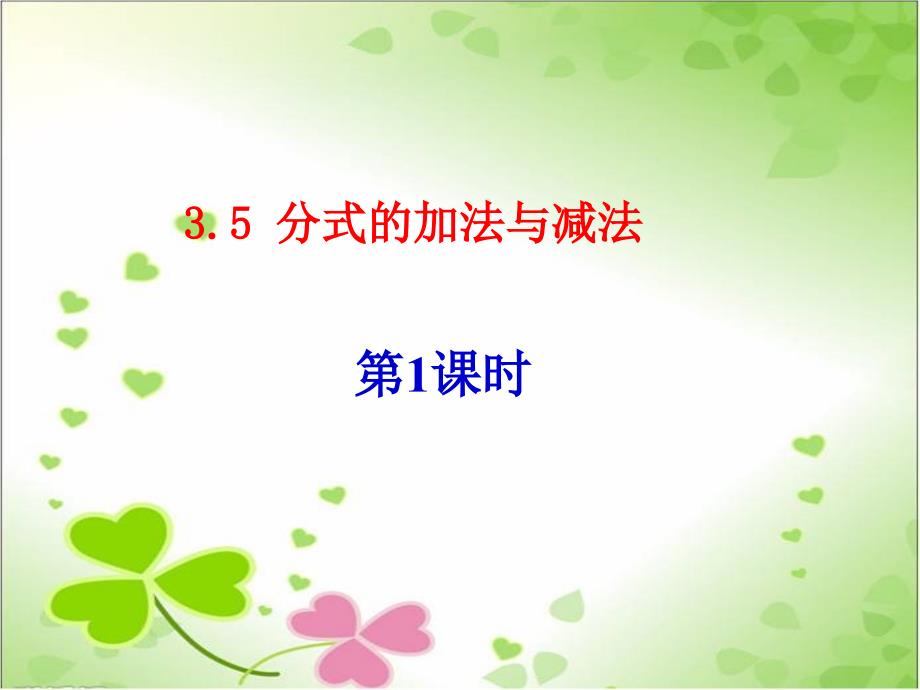 3.5 分式的加法与减法

第1课时